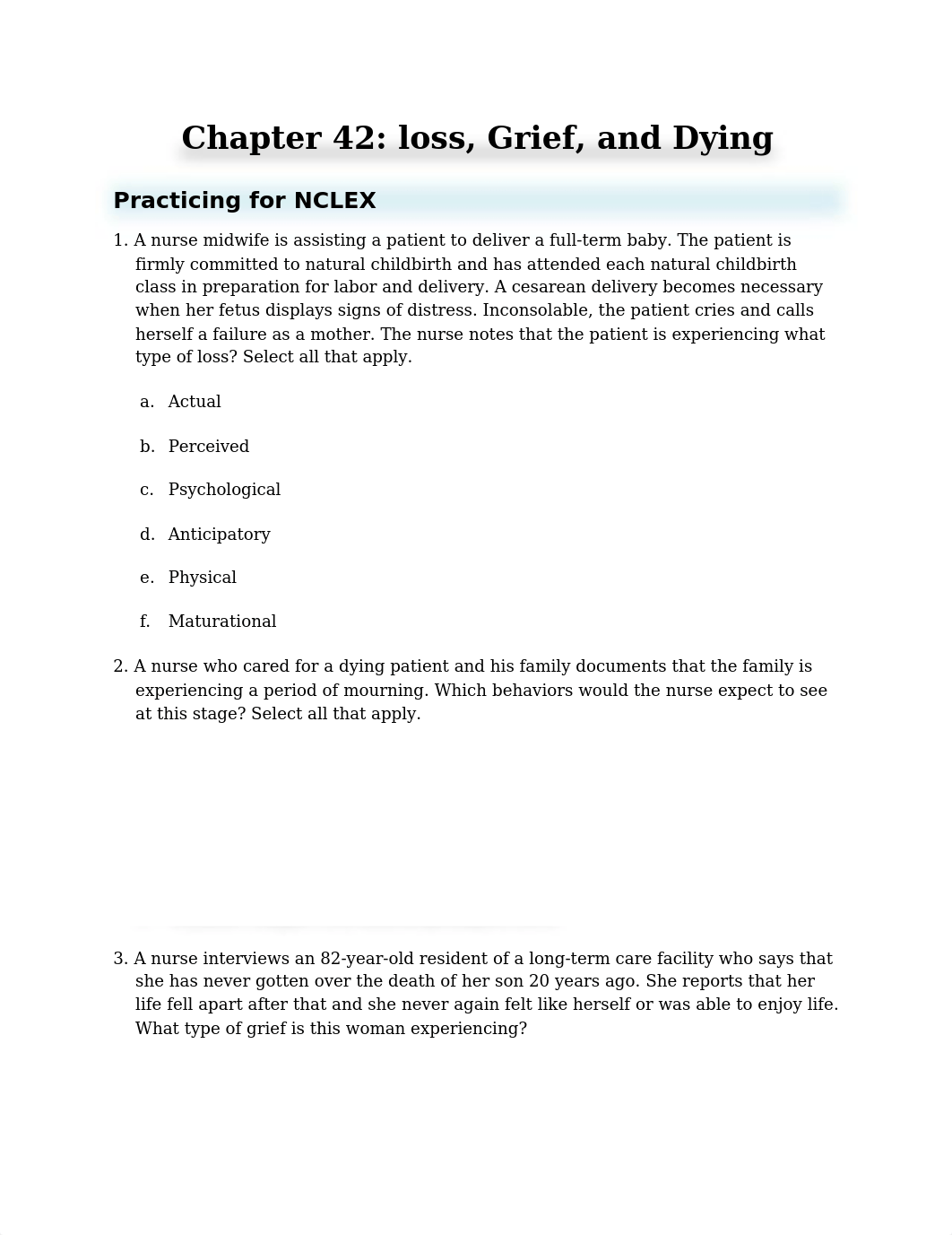 Chapter 42: loss, Grief, and Dying

Practicing for NCLEX

1. A nurse midwife is assisting a patient to deliver a full-term baby. The patient is firmly committed to natural childbirth and has attended each natural childbirth class in preparation for labor and delivery. A cesarean delivery becomes necessary when her fetus displays signs of distress. Inconsolable, the patient cries and calls herself a failure as a mother. The nurse notes that the patient is experiencing what type of loss? Select all that apply.

a. Actual

b. Perceived

c. Psychological

d. Anticipatory

e. Physical

f. Maturational

2. A nurse who cared for a dying patient and his family documents that the family is experiencing a period of mourning. Which behaviors would the nurse expect to see at this stage? Select all that apply.

3. A nurse interviews an 82-year-old resident of a long-term care facility who says that she has never gotten over the death of her son 20 years ago. She reports that her life fell apart after that and she never again felt like herself or was able to enjoy life. What type of grief is this woman experiencing?